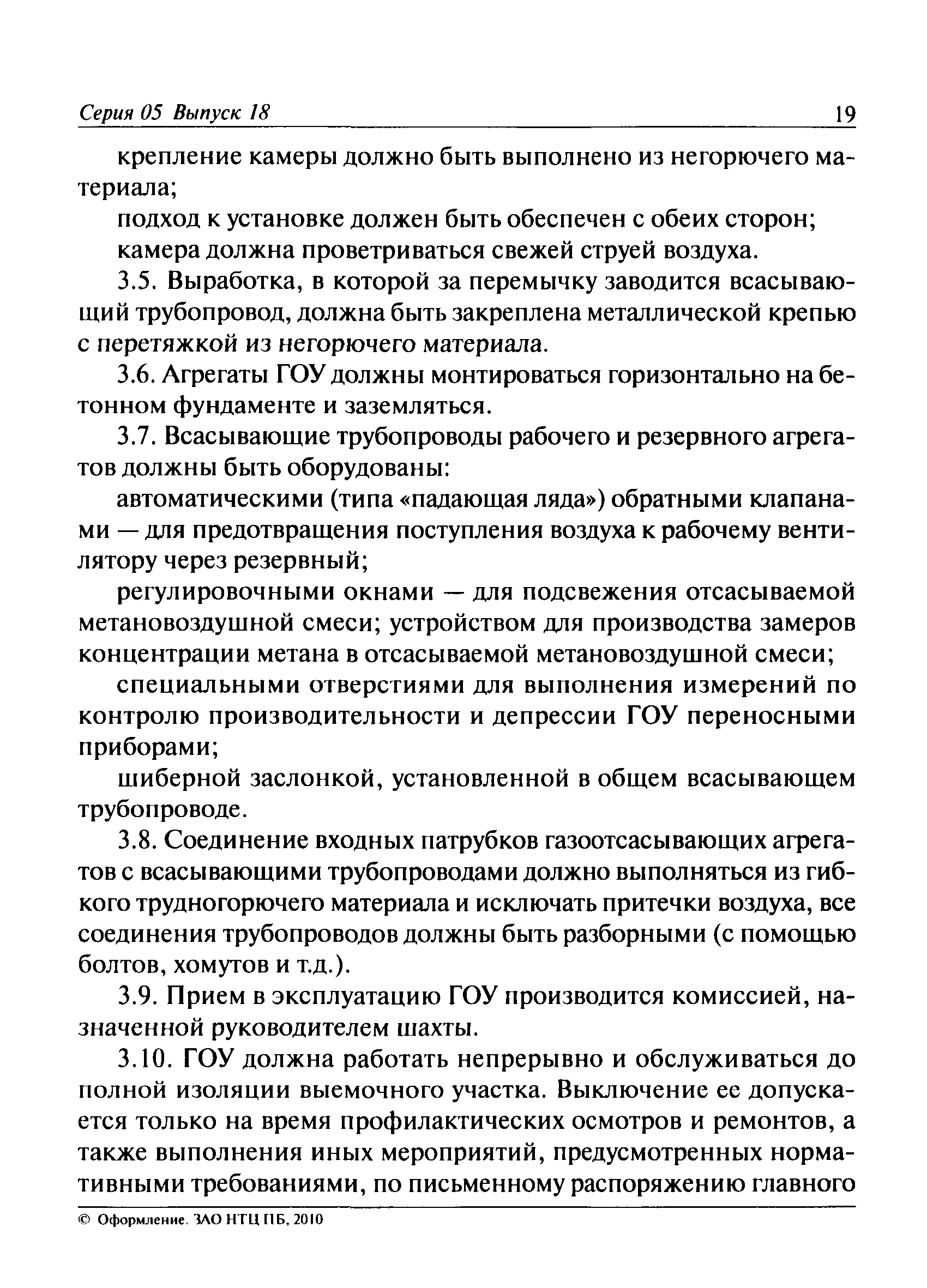 Серия 05 Выпуск 18 19

крепление камеры должно быть выполнено из негорючего материала;

подход к установке должен быть обеспечен с обеих сторон;

камера должна проветриваться свежей струей воздуха.

3.5. Выработка, в которой за перемычку заводится всасывающий трубопровод, должна быть закреплена металлической крепью с перетяжкой из негорючего материала.

3.6. Агрегаты ГОУ должны монтироваться горизонтально на бетонном фундаменте и заземляться.

3.7. Всасывающие трубопроводы рабочего и резервного агрегатов должны быть оборудованы:

автоматическими (типа «падающая ляда») обратными клапанами — для предотвращения поступления воздуха к рабочему вентилятору через резервный;

регулировочными окнами — для подсвежения отсасываемой метановоздушной смеси; устройством для производства замеров концентрации метана в отсасываемой метановоздушной смеси;

специальными отверстиями для выполнения измерений по контролю производительности и депрессии ГОУ переносными приборами;

шиберной заслонкой, установленной в общем всасывающем трубопроводе.

3.8. Соединение входных патрубков газоотсасывающих агрегатов с всасывающими трубопроводами должно выполняться из гибкого трудногорючего материала и исключать притечки воздуха, все соединения трубопроводов должны быть разборными (с помощью болтов, хомутов и т.д.).

3.9. Прием в эксплуатацию ГОУ производится комиссией, назначенной руководителем шахты.

3.10. ГОУ должна работать непрерывно и обслуживаться до полной изоляции выемочного участка. Выключение ее допускается только на время профилактических осмотров и ремонтов, а также выполнения иных мероприятий, предусмотренных нормативными требованиями, по письменному распоряжению главного

© Оформление. ЗАО НТЦ ПБ, 2010